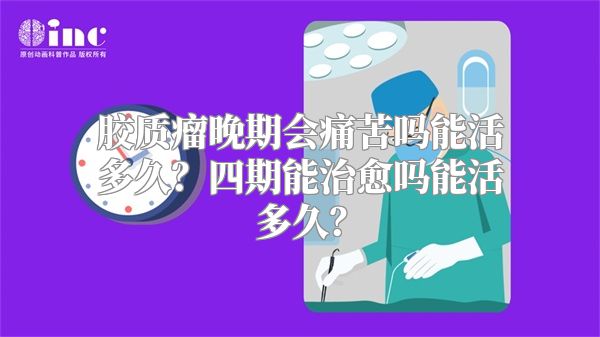 inc
原创动画科普作品 版权所有

胶质瘤晚期会痛苦吗能活多久？四期能治愈吗能活多久？